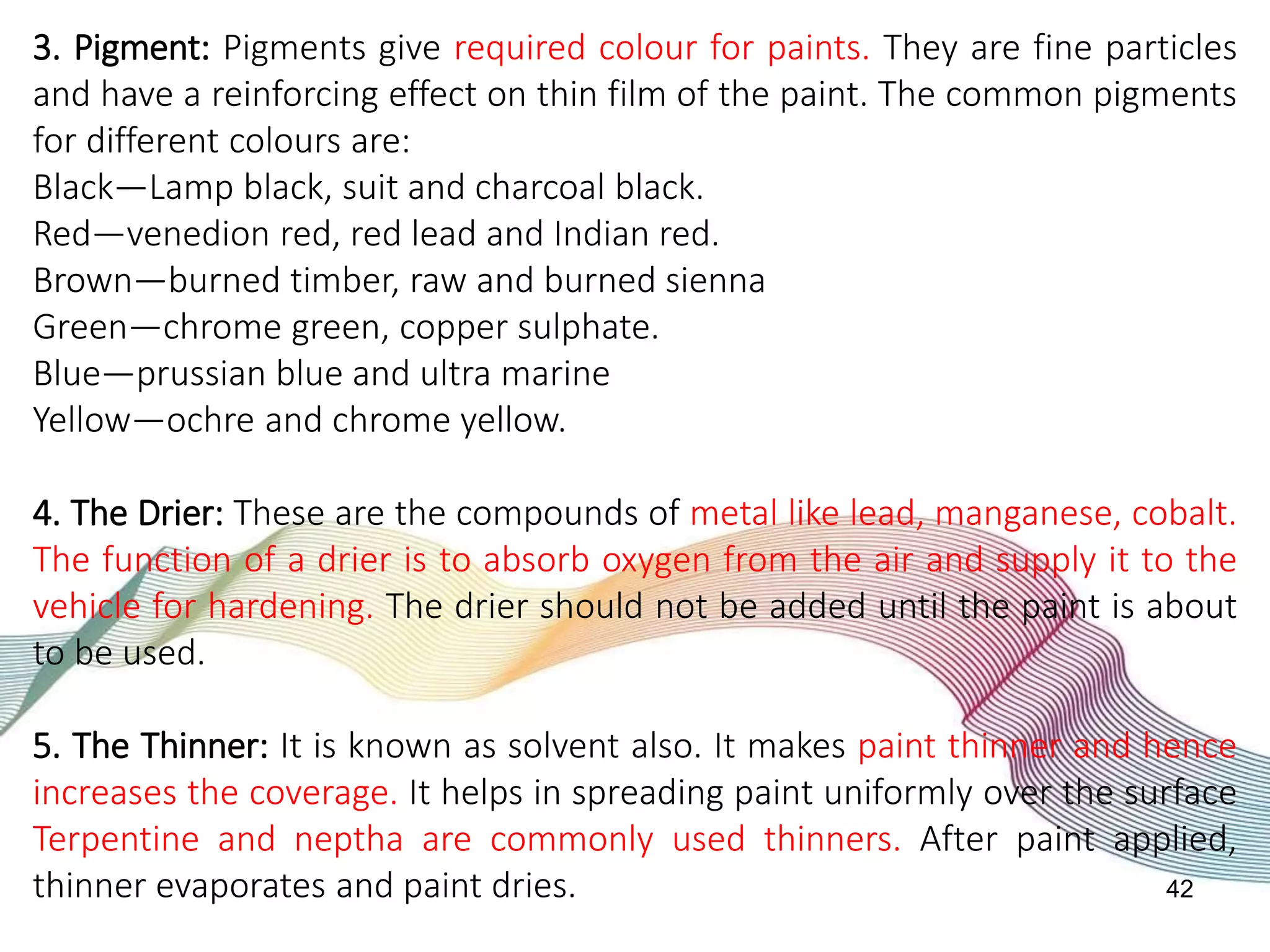 3. Pigment: Pigments give required colour for paints. They are fine particles and have a reinforcing effect on thin film of the paint. The common pigments for different colours are:
Black—Lamp black, suit and charcoal black.
Red—venedion red, red lead and Indian red.
Brown—burned timber, raw and burned sienna
Green—chrome green, copper sulphate.
Blue—prussian blue and ultra marine
Yellow—ochre and chrome yellow.

4. The Drier: These are the compounds of metal like lead, manganese, cobalt. The function of a drier is to absorb oxygen from the air and supply it to the vehicle for hardening. The drier should not be added until the paint is about to be used.

5. The Thinner: It is known as solvent also. It makes paint thinner and hence increases the coverage. It helps in spreading paint uniformly over the surface Terpentine and neptha are commonly used thinners. After paint applied, thinner evaporates and paint dries.

42